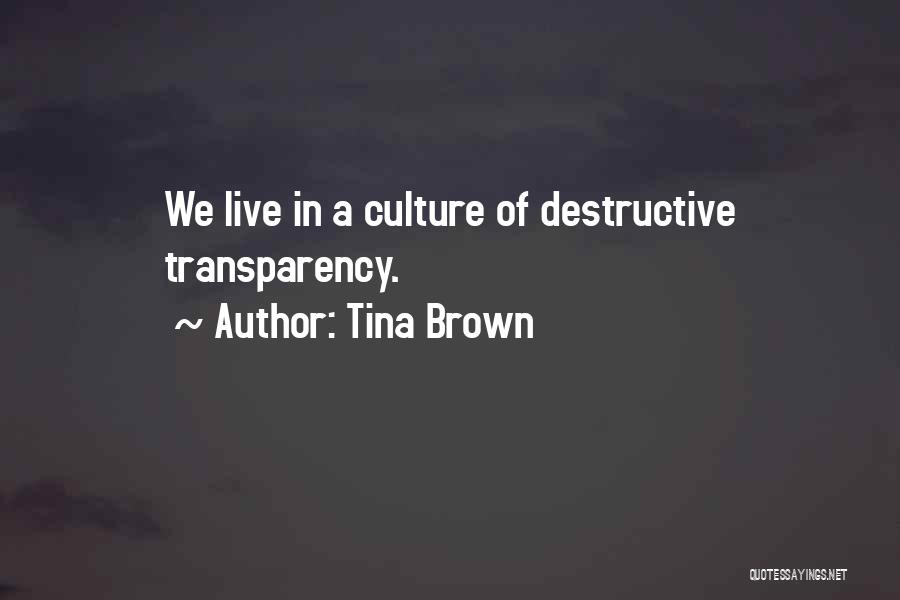 We live in a culture of destructive transparency.

~ Author: Tina Brown

QUOTESSAYINGS.NET